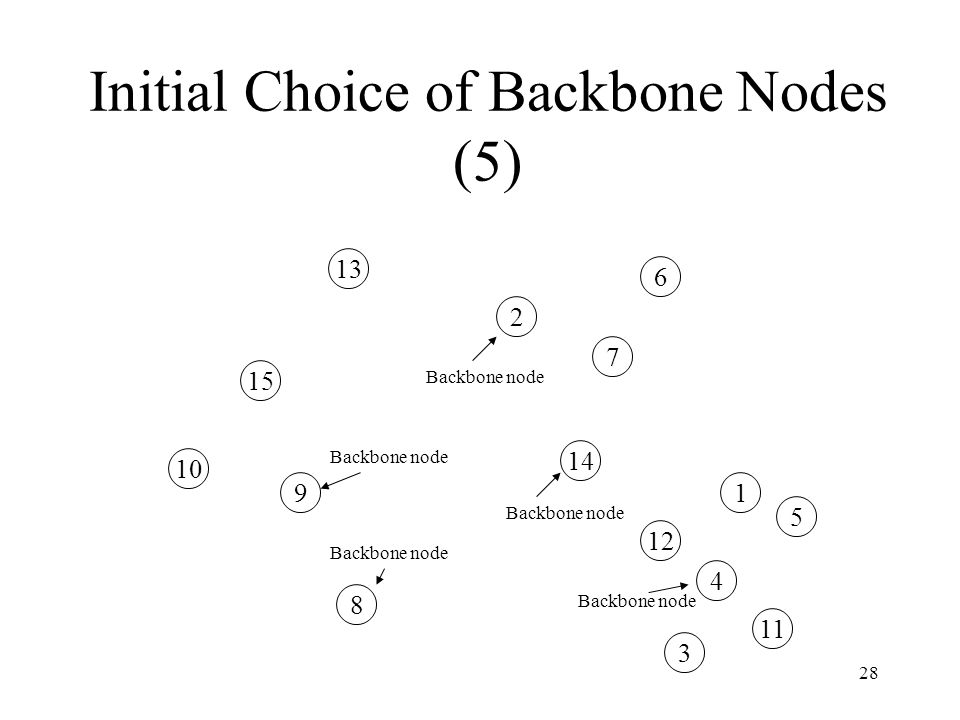 Initial Choice of Backbone Nodes (5)

13

6

2

7

15

Backbone node

10

Backbone node

14

9

1

Backbone node

5

12

Backbone node

4

8

Backbone node

11

3

28